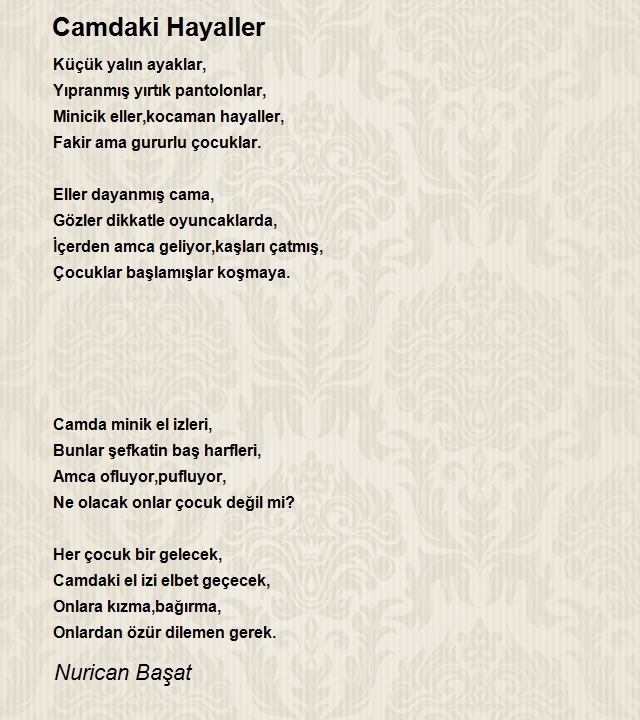 Camdaki Hayaller

Küçük yalın ayaklar,
Yıpranmış yırtık pantolonlar,
Minicik eller,kocaman hayaller,
Fakir ama gururlu çocuklar.

Eller dayanmış cama,
Gözler dikkatle oyuncaklarda,
İçerden amca geliyor,kaşları çatmış,
Çocuklar başlamışlar koşmaya.

Camda minik el izleri,
Bunlar şefkatin baş harfleri,
Amca ofluyor,pufluyor,
Ne olacak onlar çocuk değil mi?

Her çocuk bir gelecek,
Camdaki el izi elbet geçecek,
Onlara kızma,bağırma,
Onlardan özür dilemen gerek.

Nurican Başat